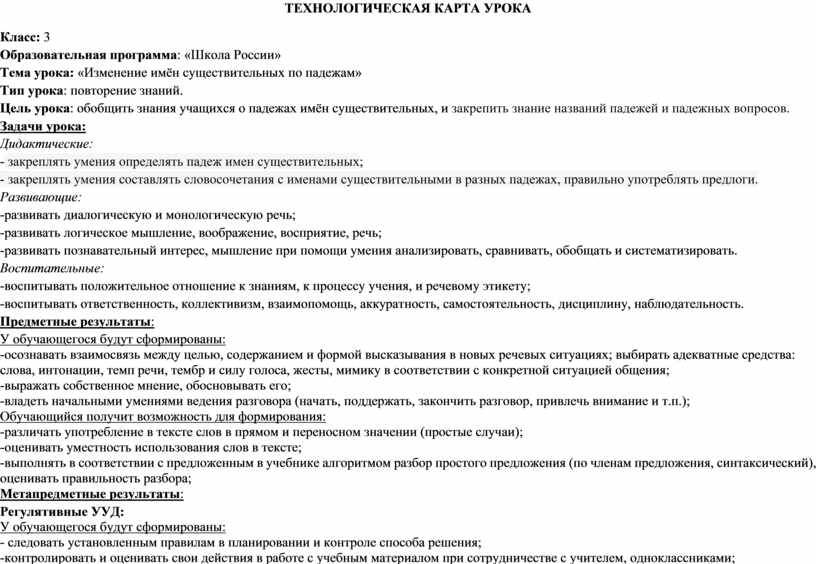 ТЕХНОЛОГИЧЕСКАЯ КАРТА УРОКА

Класс: 3
Образовательная программа: «Школа России»
Тема урока: «Изменение имён существительных по падежам»
Тип урока: повторение знаний.
Цель урока: обобщить знания учащихся о падежах имён существительных, и закрепить знание названий падежей и падежных вопросов.
Задачи урока:
Дидактические:
- закреплять умения определять падеж имен существительных;
- закреплять умения составлять словосочетания с именами существительными в разных падежах, правильно употреблять предлоги.
Развивающие:
-развивать диалогическую и монологическую речь;
-развивать логическое мышление, воображение, восприятие, речь;
-развивать познавательный интерес, мышление при помощи умения анализировать, сравнивать, обобщать и систематизировать.
Воспитательные:
-воспитывать положительное отношение к знаниям, к процессу учения, и речевому этикету;
-воспитывать ответственность, коллективизм, взаимопомощь, аккуратность, самостоятельность, дисциплину, наблюдательность.
Предметные результаты:
У обучающегося будут сформированы:
-осознавать взаимосвязь между целью, содержанием и формой высказывания в новых речевых ситуациях; выбирать адекватные средства: слова, интонации, темп речи, тембр и силу голоса, жесты, мимику в соответствии с конкретной ситуацией общения;
-выражать собственное мнение, обосновывать его;
-владеть начальными умениями ведения разговора (начать, поддержать, закончить разговор, привлечь внимание и т.п.);
Обучающийся получит возможность для формирования:
-различать употребление в тексте слов в прямом и переносном значении (простые случаи);
-оценивать уместность использования слов в тексте;
-выполнять в соответствии с предложенным в учебнике алгоритмом разбор простого предложения (по членам предложения, синтаксический), оценивать правильность разбора;
Метапредметные результаты:
Регулятивные УУД:
У обучающегося будут сформированы:
- следовать установленным правилам в планировании и контроле способа решения;
-контролировать и оценивать свои действия в работе с учебным материалом при сотрудничестве с учителем, одноклассниками;